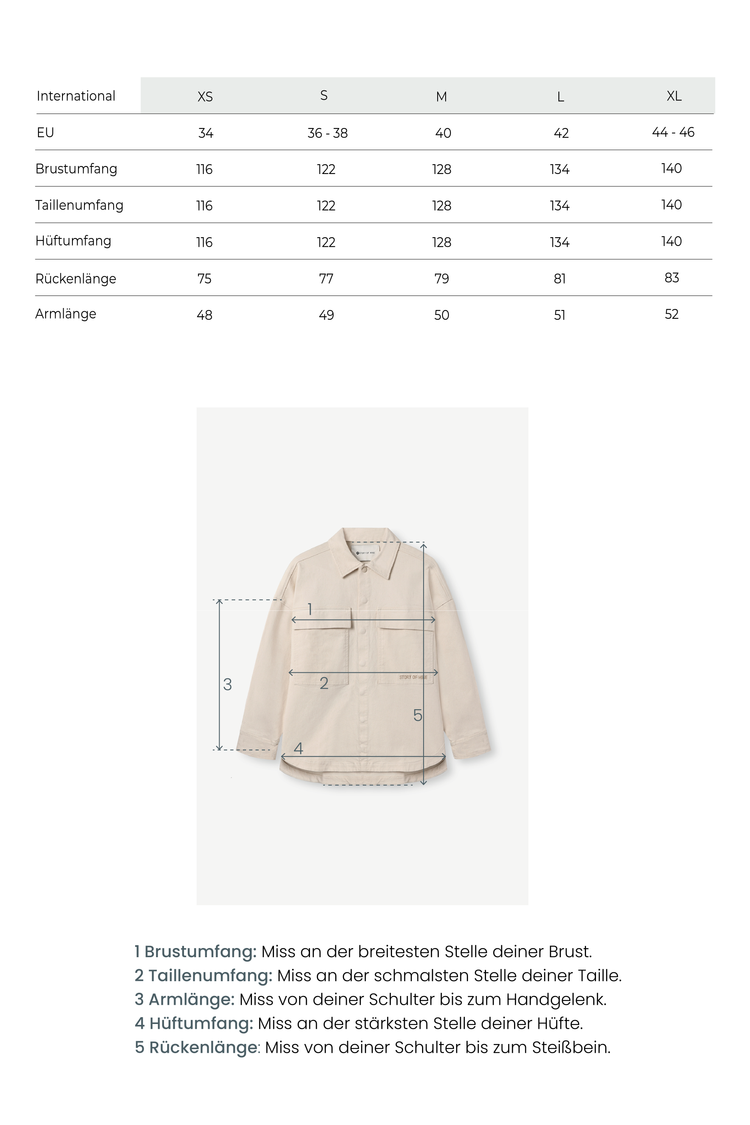 | International | XS | S | M | L | XL |
|---|---|---|---|---|---|
| EU | 34 | 36 - 38 | 40 | 42 | 44 - 46 |
| Brustumfang | 116 | 122 | 128 | 134 | 140 |
| Taillenumfang | 116 | 122 | 128 | 134 | 140 |
| Hüftumfang | 116 | 122 | 128 | 134 | 140 |
| Rückenlänge | 75 | 77 | 79 | 81 | 83 |
| Armlänge | 48 | 49 | 50 | 51 | 52 |

1
2
3
4
5

1 Brustumfang: Miss an der breitesten Stelle deiner Brust.
2 Taillenumfang: Miss an der schmalsten Stelle deiner Taille.
3 Armlänge: Miss von deiner Schulter bis zum Handgelenk.
4 Hüftumfang: Miss an der stärksten Stelle deiner Hüfte.
5 Rückenlänge: Miss von deiner Schulter bis zum Steißbein.